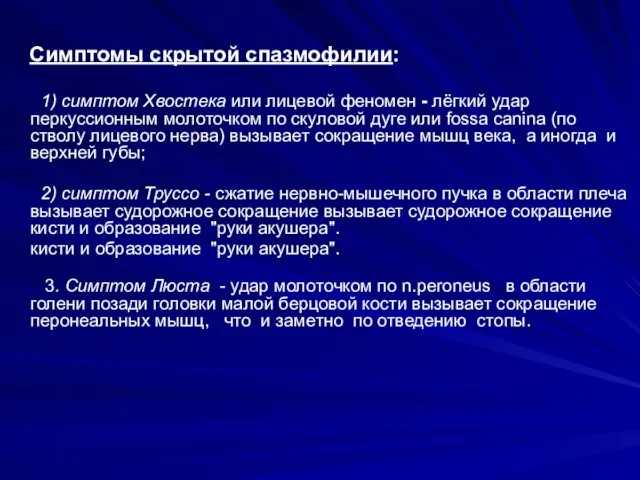 Симптомы скрытой спазмофилии:

1) симптом Хвостека или лицевой феномен - лёгкий удар перкуссионным молоточком по скуловой дуге или fossa canina (по стволу лицевого нерва) вызывает сокращение мышц века, а иногда и верхней губы;

2) симптом Труссо - сжатие нервно-мышечного пучка в области плеча вызывает судорожное сокращение вызывает судорожное сокращение кисти и образование "руки акушера".
кисти и образование "руки акушера".

3. Симптом Люста - удар молоточком по n.peroneus в области голени позади головки малой берцовой кости вызывает сокращение перонеальных мышц, что и заметно по отведению стопы.